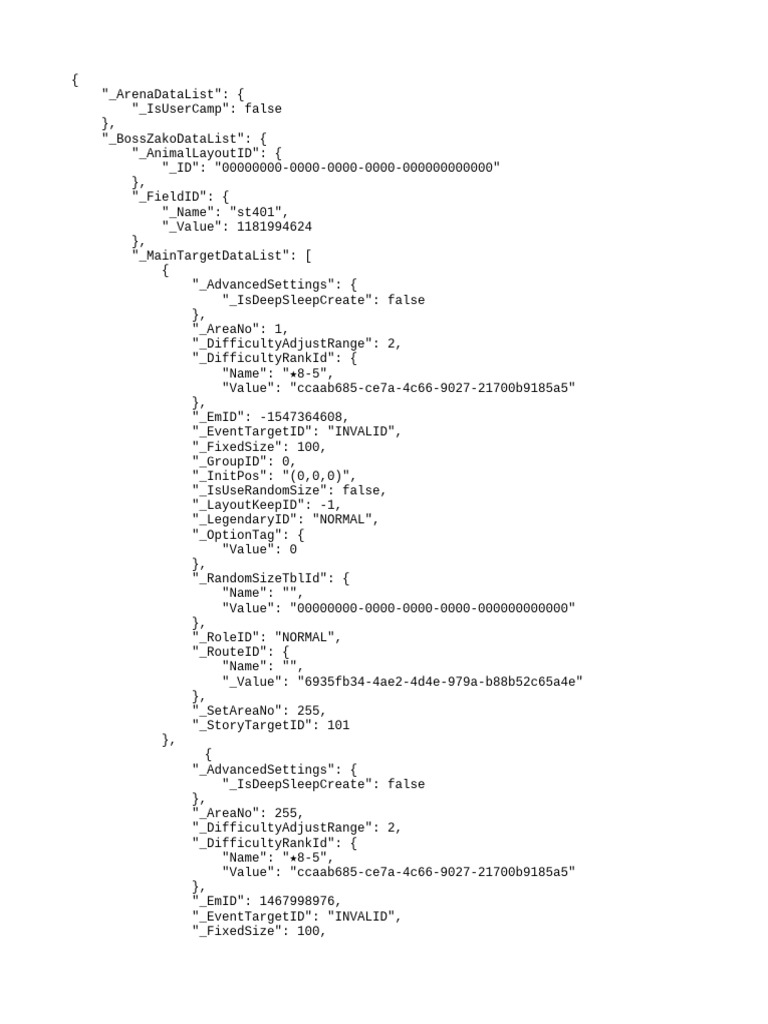 {
    "_ArenaDataList": {
        "_IsUserCamp": false
    },
    "_BossZakoDataList": {
        "_AnimalLayoutID": {
            "_ID": "00000000-0000-0000-0000-000000000000"
        },
        "_FieldID": {
            "_Name": "st401",
            "_Value": 1181994624
        },
        "_MainTargetDataList": [
            {
                "_AdvancedSettings": {
                    "_IsDeepSleepCreate": false
                },
                "_AreaNo": 1,
                "_DifficultyAdjustRange": 2,
                "_DifficultyRankId": {
                    "Name": "★8-5",
                    "Value": "ccaab685-ce7a-4c66-9027-21700b9185a5"
                },
                "_EmID": -1547364608,
                "_EventTargetID": "INVALID",
                "_FixedSize": 100,
                "_GroupID": 0,
                "_InitPos": "(0,0,0)",
                "_IsUseRandomSize": false,
                "_LayoutKeepID": -1,
                "_LegendaryID": "NORMAL",
                "_OptionTag": {
                    "Value": 0
                },
                "_RandomSizeTblId": {
                    "Name": "",
                    "Value": "00000000-0000-0000-0000-000000000000"
                },
                "_RoleID": "NORMAL",
                "_RouteID": {
                    "Name": "",
                    "_Value": "6935fb34-4ae2-4d4e-979a-b88b52c65a4e"
                },
                "_SetAreaNo": 255,
                "_StoryTargetID": 101
            },
             {
                "_AdvancedSettings": {
                    "_IsDeepSleepCreate": false
                },
                "_AreaNo": 255,
                "_DifficultyAdjustRange": 2,
                "_DifficultyRankId": {
                    "Name": "★8-5",
                    "Value": "ccaab685-ce7a-4c66-9027-21700b9185a5"
                },
                "_EmID": 1467998976,
                "_EventTargetID": "INVALID",
                "_FixedSize": 100,